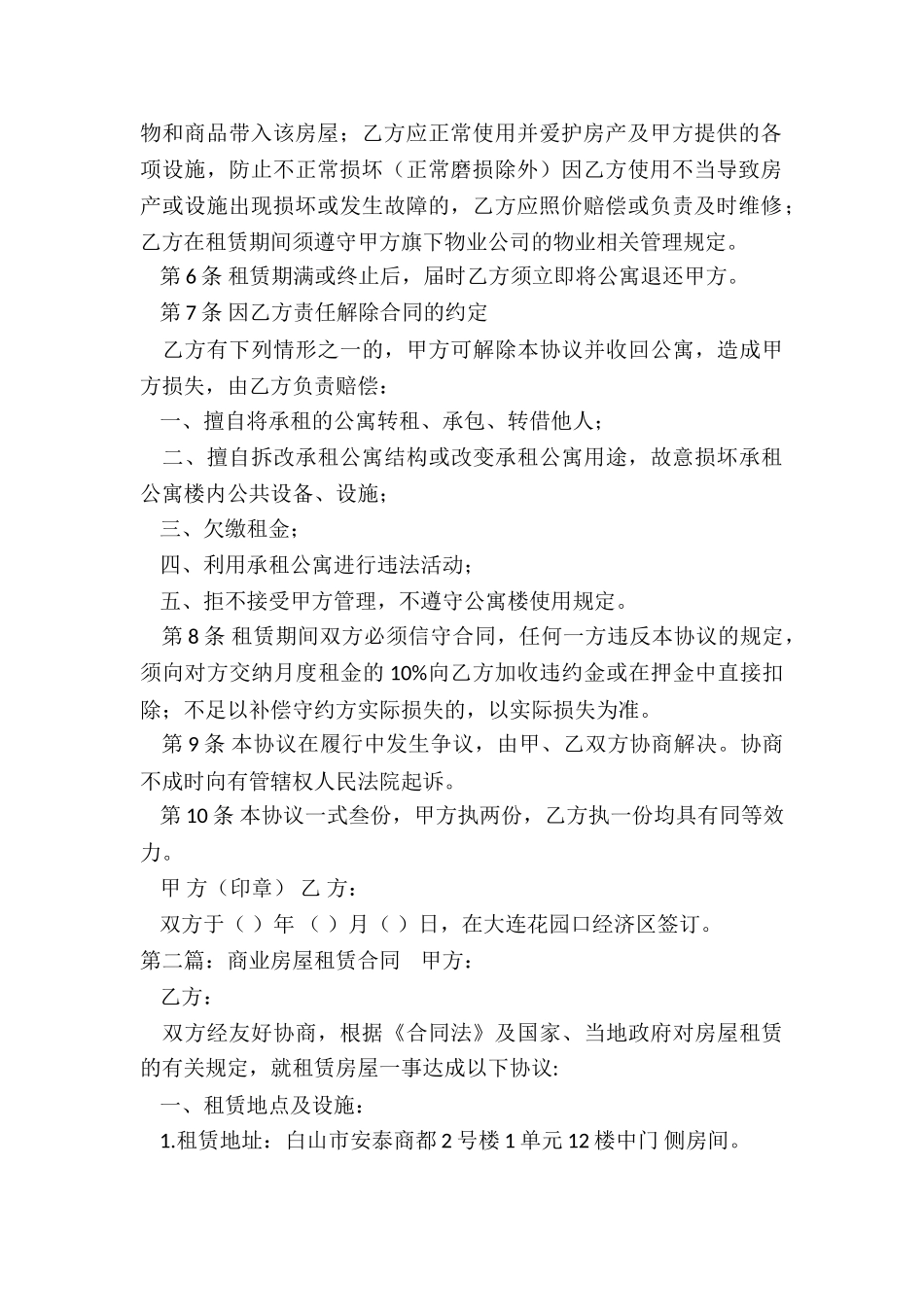 物和商品带入该房屋；乙方应正常使用并爱护房产及甲方提供的各项设施，防止不正常损坏（正常磨损除外）因乙方使用不当导致房产或设施出现损坏或发生故障的，乙方应照价赔偿或负责及时维修；乙方在租赁期间须遵守甲方旗下物业公司的物业相关管理规定。

第 6 条 租赁期满或终止后，届时乙方须立即将公寓退还甲方。

第 7 条 因乙方责任解除合同的约定

乙方有下列情形之一的，甲方可解除本协议并收回公寓，造成甲方损失，由乙方负责赔偿：

一、擅自将承租的公寓转租、承包、转借他人；

二、擅自拆改承租公寓结构或改变承租公寓用途，故意损坏承租公寓楼内公共设备、设施；

三、欠缴租金；

四、利用承租公寓进行违法活动；

五、拒不接受甲方管理，不遵守公寓楼使用规定。

第 8 条 租赁期间双方必须信守合同，任何一方违反本协议的规定，须向对方交纳月度租金的 10%向乙方加收违约金或在押金中直接扣除；不足以补偿守约方实际损失的，以实际损失为准。

第 9 条 本协议在履行中发生争议，由甲、乙双方协商解决。协商不成时向有管辖权人民法院起诉。

第 10 条 本协议一式叁份，甲方执两份，乙方执一份均具有同等效力。

甲 方（印章） 乙 方：

双方于（ ）年 （ ）月（ ）日，在大连花园口经济区签订。

第二篇：商业房屋租赁合同 甲方：

乙方：

双方经友好协商，根据《合同法》及国家、当地政府对房屋租赁的有关规定，就租赁房屋一事达成以下协议:

一、租赁地点及设施：

1.租赁地址：白山市安泰商都 2 号楼 1 单元 12 楼中门 侧房间。